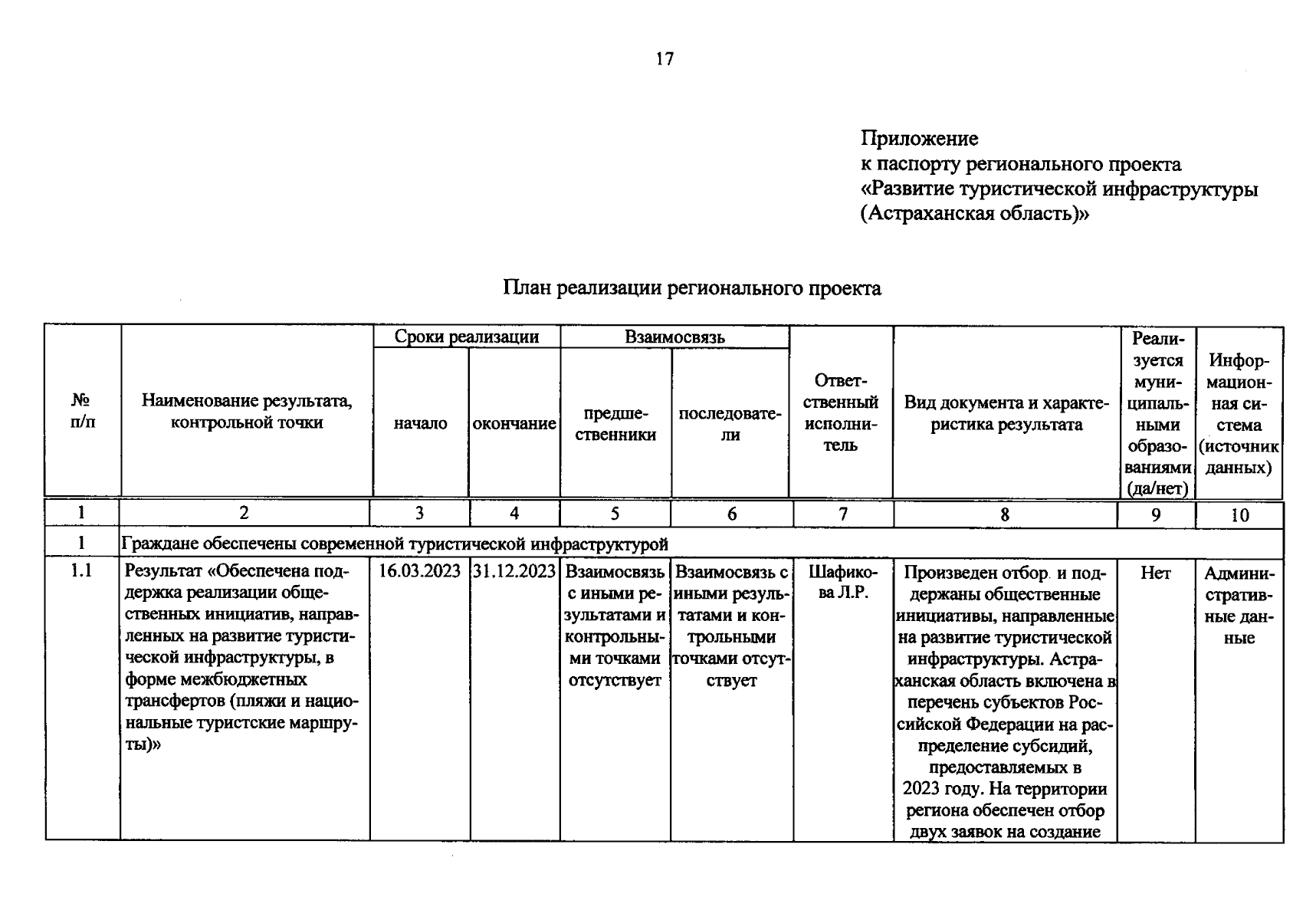 17

Приложение
к паспорту регионального проекта
«Развитие туристической инфраструктуры (Астраханская область)»

План реализации регионального проекта

| № п/п | Наименование результата, контрольной точки | Сроки реализации: начало | Сроки реализации: окончание | Взаимосвязь: предшественники | Взаимосвязь: последователи | Ответственный исполнитель | Вид документа и характеристика результата | Реализуется муниципальными образованиями (да/нет) | Информационная система (источник данных) |
|---|---|---|---|---|---|---|---|---|---|
| 1 | 2 | 3 | 4 | 5 | 6 | 7 | 8 | 9 | 10 |
| 1 | Граждане обеспечены современной туристической инфраструктурой | | | | | | | | |
| 1.1 | Результат «Обеспечена поддержка реализации общественных инициатив, направленных на развитие туристической инфраструктуры, в форме межбюджетных трансфертов (пляжи и национальные туристские маршруты)» | 16.03.2023 | 31.12.2023 | Взаимосвязь с иными результатами и контрольными точками отсутствует | Взаимосвязь с иными результатами и контрольными точками отсутствует | Шафикова Л.Р. | Произведен отбор и поддержаны общественные инициативы, направленные на развитие туристической инфраструктуры. Астраханская область включена в перечень субъектов Российской Федерации на распределение субсидий, предоставляемых в 2023 году. На территории региона обеспечен отбор двух заявок на создание | Нет | Административные данные |